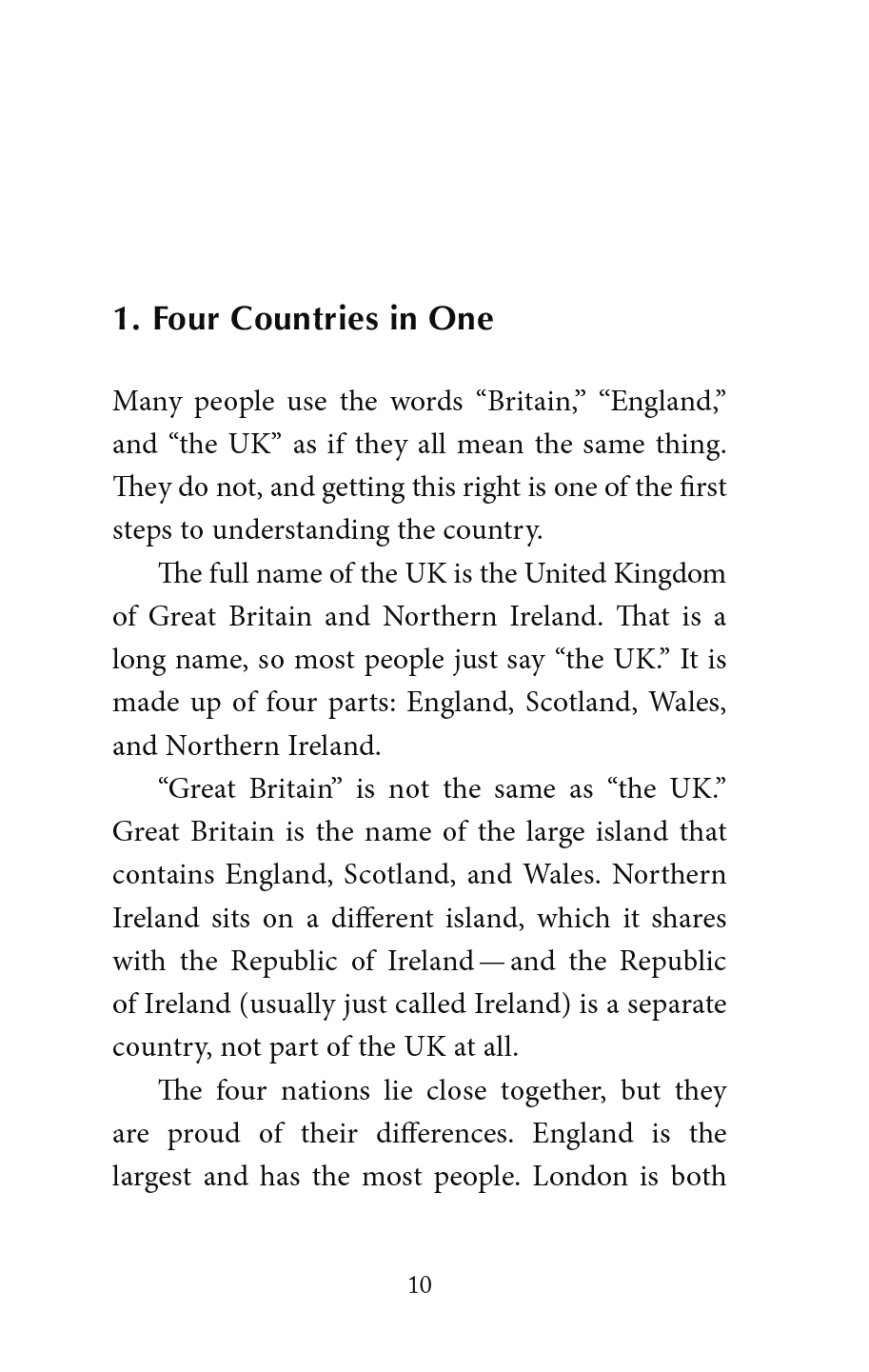 1. Four Countries in One

Many people use the words “Britain,” “England,” and “the UK” as if they all mean the same thing. They do not, and getting this right is one of the first steps to understanding the country.

The full name of the UK is the United Kingdom of Great Britain and Northern Ireland. That is a long name, so most people just say “the UK.” It is made up of four parts: England, Scotland, Wales, and Northern Ireland.

“Great Britain” is not the same as “the UK.” Great Britain is the name of the large island that contains England, Scotland, and Wales. Northern Ireland sits on a different island, which it shares with the Republic of Ireland — and the Republic of Ireland (usually just called Ireland) is a separate country, not part of the UK at all.

The four nations lie close together, but they are proud of their differences. England is the largest and has the most people. London is both

10